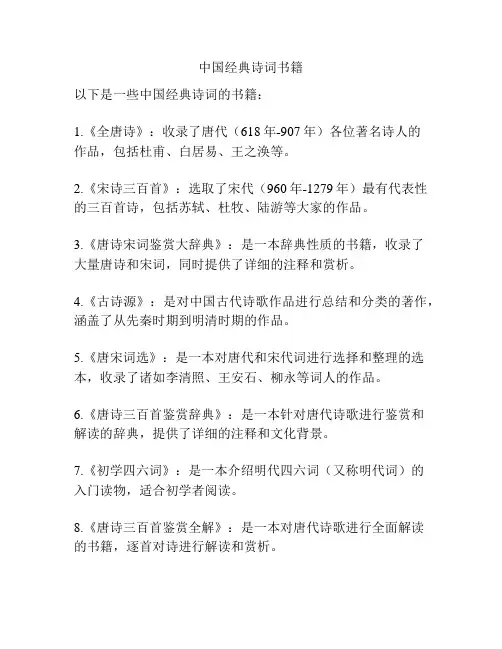 中国经典诗词书籍

以下是一些中国经典诗词的书籍：

1.《全唐诗》：收录了唐代（618 年-907 年）各位著名诗人的作品，包括杜甫、白居易、王之涣等。

2.《宋诗三百首》：选取了宋代（960 年-1279 年）最有代表性的三百首诗，包括苏轼、杜牧、陆游等大家的作品。

3.《唐诗宋词鉴赏大辞典》：是一本辞典性质的书籍，收录了大量唐诗和宋词，同时提供了详细的注释和赏析。

4.《古诗源》：是对中国古代诗歌作品进行总结和分类的著作，涵盖了从先秦时期到明清时期的作品。

5.《唐宋词选》：是一本对唐代和宋代词进行选择和整理的选本，收录了诸如李清照、王安石、柳永等词人的作品。

6.《唐诗三百首鉴赏辞典》：是一本针对唐代诗歌进行鉴赏和解读的辞典，提供了详细的注释和文化背景。

7.《初学四六词》：是一本介绍明代四六词（又称明代词）的入门读物，适合初学者阅读。

8.《唐诗三百首鉴赏全解》：是一本对唐代诗歌进行全面解读的书籍，逐首对诗进行解读和赏析。